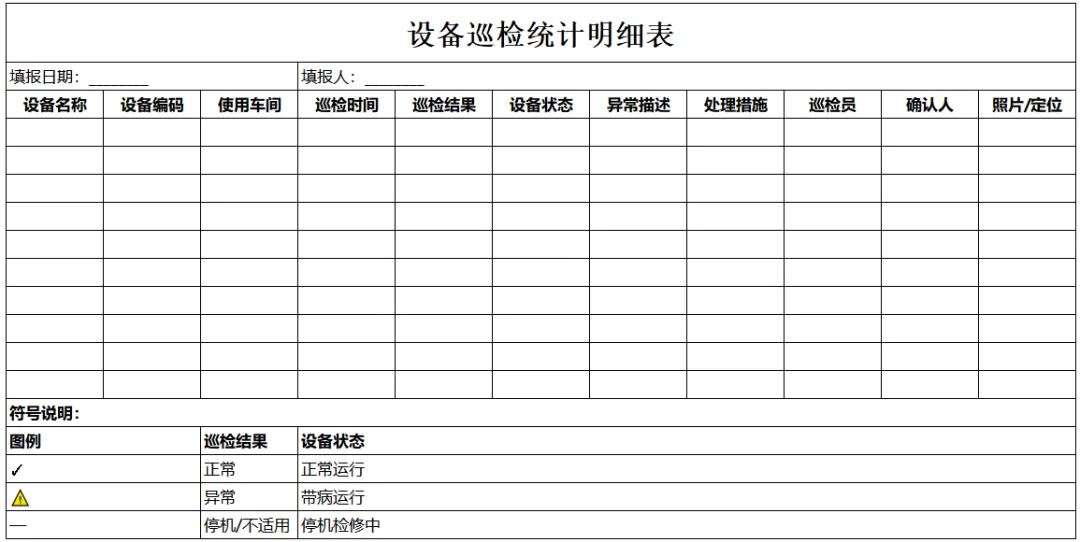 设备巡检统计明细表

填报日期：________ 填报人：________

| 设备名称 | 设备编码 | 使用车间 | 巡检时间 | 巡检结果 | 设备状态 | 异常描述 | 处理措施 | 巡检员 | 确认人 | 照片/定位 |
|---|---|---|---|---|---|---|---|---|---|---|
| | | | | | | | | | | |
| | | | | | | | | | | |
| | | | | | | | | | | |
| | | | | | | | | | | |
| | | | | | | | | | | |
| | | | | | | | | | | |
| | | | | | | | | | | |
| | | | | | | | | | | |
| | | | | | | | | | | |
| | | | | | | | | | | |

符号说明：

| 图例 | 巡检结果 | 设备状态 |
|---|---|---|
| ✓ | 正常 | 正常运行 |
| ⚠ | 异常 | 带病运行 |
| — | 停机/不适用 | 停机检修中 |